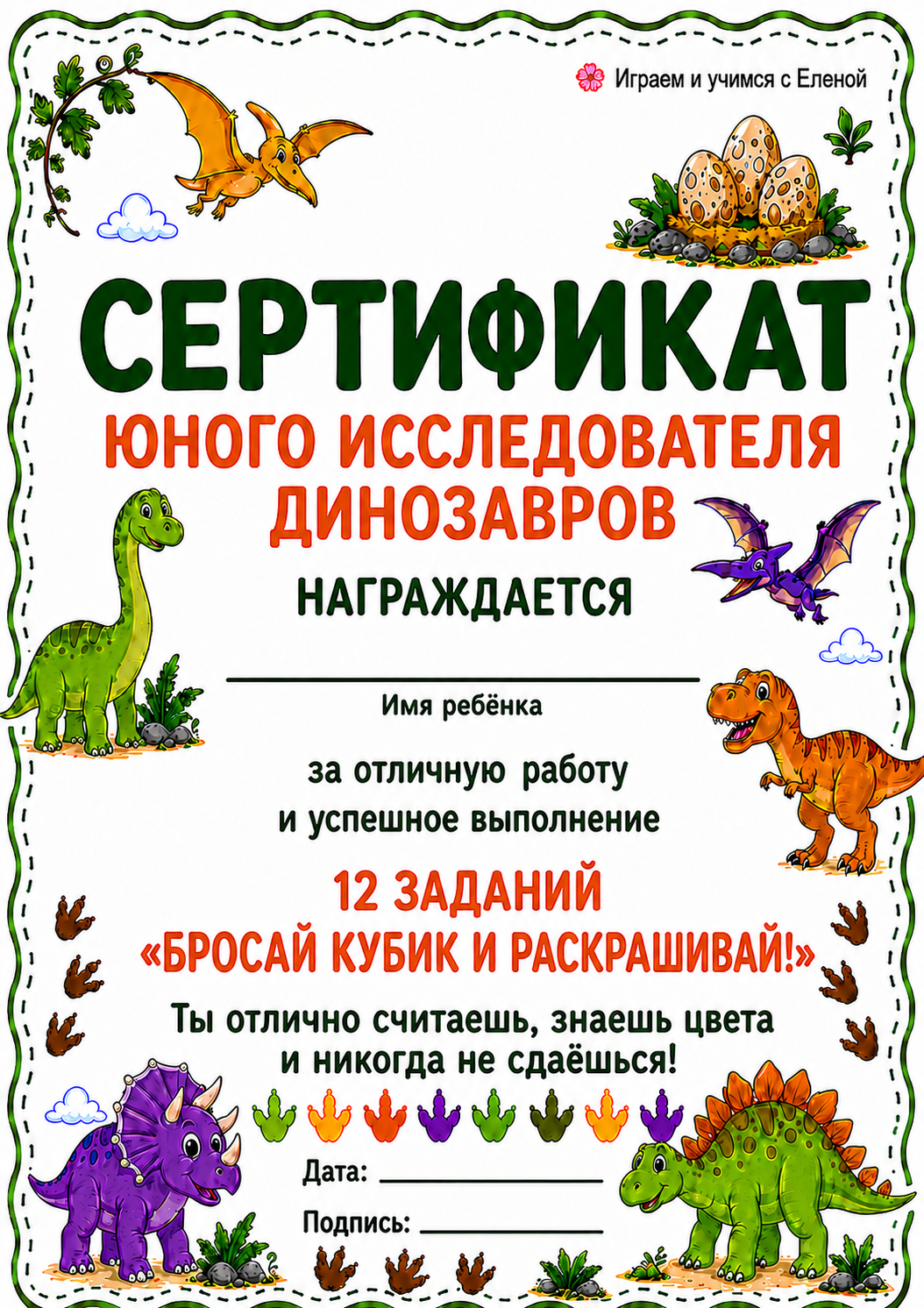 Играем и учимся с Еленой

СЕРТИФИКАТ

ЮНОГО ИССЛЕДОВАТЕЛЯ ДИНОЗАВРОВ

НАГРАЖДАЕТСЯ

____

Имя ребёнка

за отличную работу и успешное выполнение

12 ЗАДАНИЙ «БРОСАЙ КУБИК И РАСКРАШИВАЙ!»

Ты отлично считаешь, знаешь цвета и никогда не сдаёшься!

Дата: ____

Подпись: ____